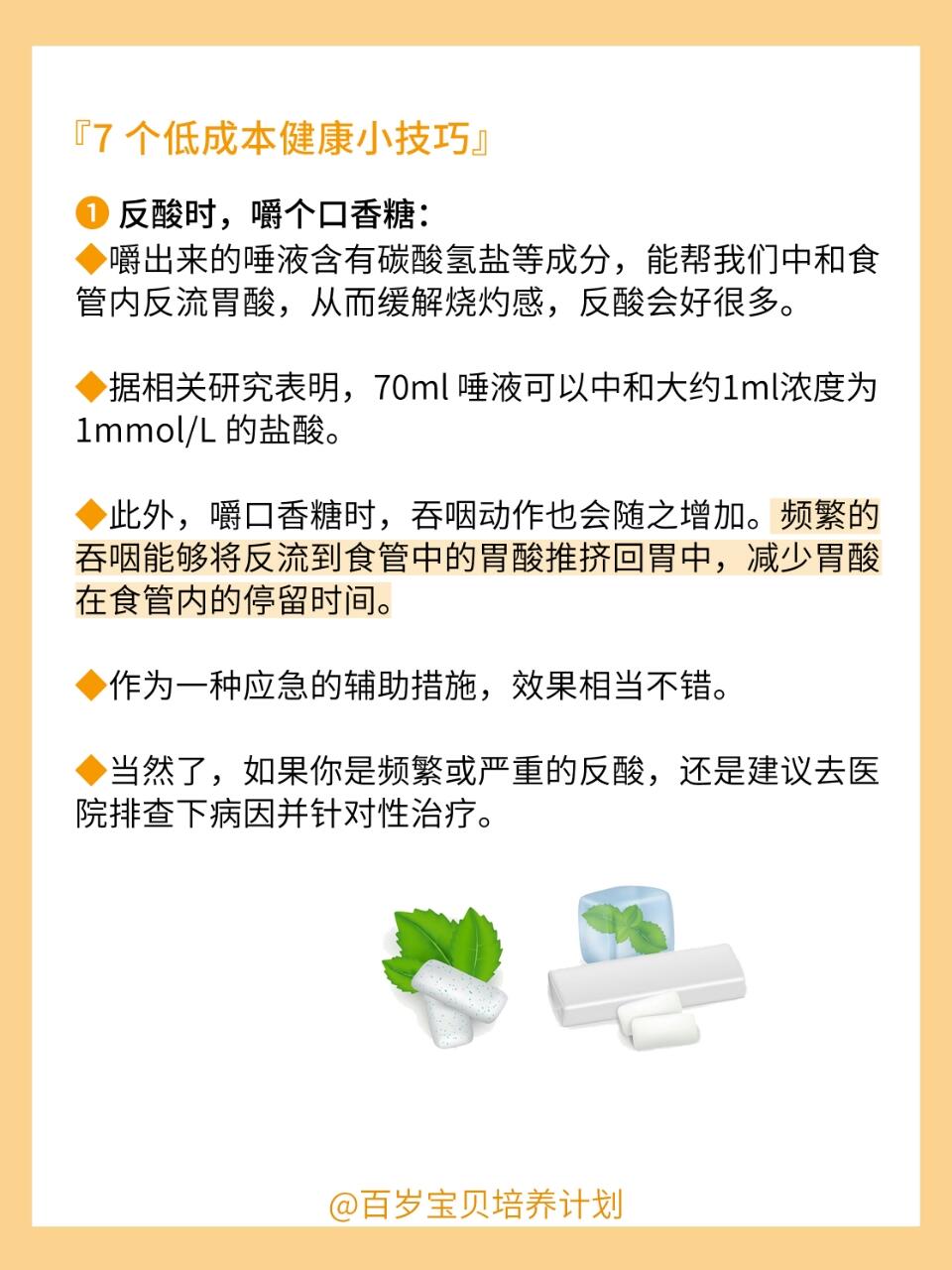 『7个低成本健康小技巧』

❶ 反酸时，嚼个口香糖：
◆嚼出来的唾液含有碳酸氢盐等成分，能帮我们中和食管内反流胃酸，从而缓解烧灼感，反酸会好很多。

◆据相关研究表明，70ml唾液可以中和大约1ml浓度为1mmol/L的盐酸。

◆此外，嚼口香糖时，吞咽动作也会随之增加。频繁的吞咽能够将反流到食管中的胃酸推挤回胃中，减少胃酸在食管内的停留时间。

◆作为一种应急的辅助措施，效果相当不错。

◆当然了，如果你是频繁或严重的反酸，还是建议去医院排查下病因并针对性治疗。

@百岁宝贝培养计划